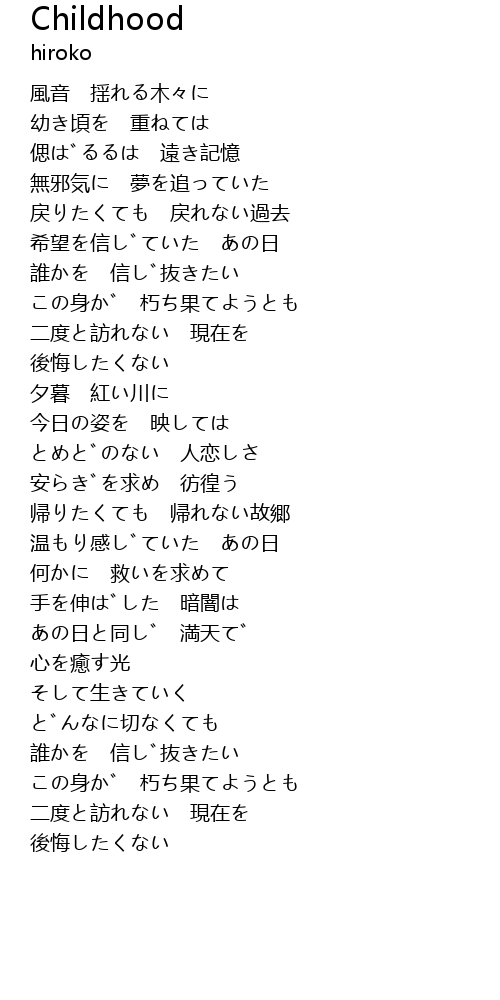 Childhood
hiroko

風音　揺れる木々に
幼き頃を　重ねては
偲ばるるは　遠き記憶
無邪気に　夢を追っていた
戻りたくても　戻れない過去
希望を信じていた　あの日
誰かを　信じ抜きたい
この身が　朽ち果てようとも
二度と訪れない　現在を
後悔したくない
夕暮　紅い川に
今日の姿を　映しては
とめどのない　人恋しさ
安らぎを求め　彷徨う
帰りたくても　帰れない故郷
温もり感じていた　あの日
何かに　救いを求めて
手を伸ばした　暗闇は
あの日と同じ　満天で
心を癒す光
そして生きていく
どんなに切なくても
誰かを　信じ抜きたい
この身が　朽ち果てようとも
二度と訪れない　現在を
後悔したくない